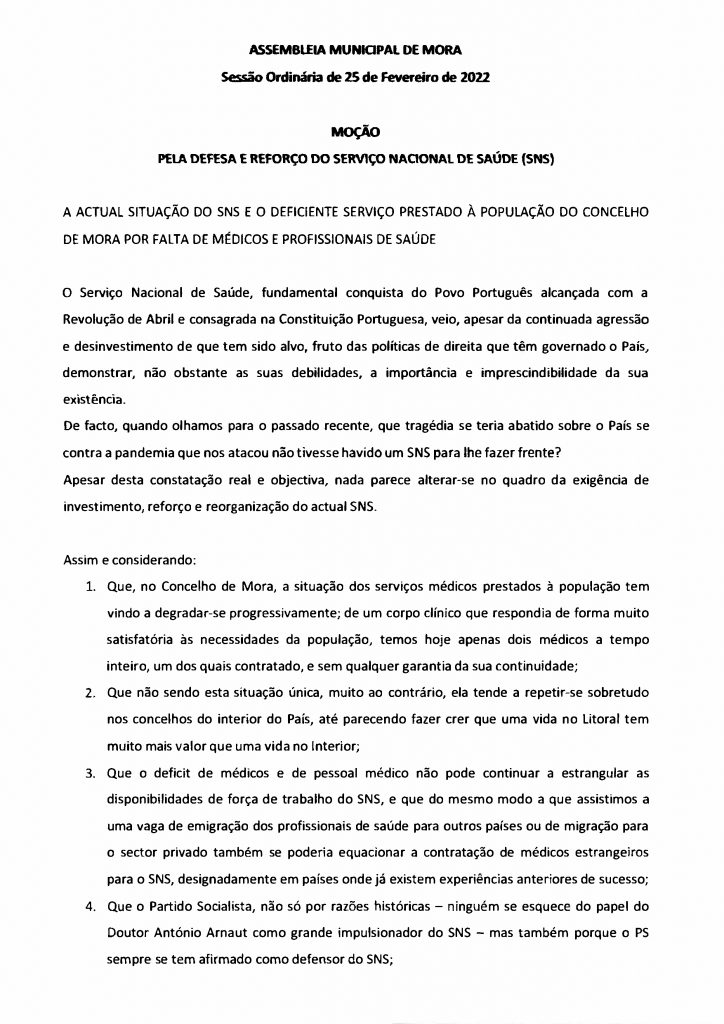 ASSEMBLEIA MUNICIPAL DE MORA

Sessão Ordinária de 25 de Fevereiro de 2022

MOÇÃO

PELA DEFESA E REFORÇO DO SERVIÇO NACIONAL DE SAÚDE (SNS)

A ACTUAL SITUAÇÃO DO SNS E O DEFICIENTE SERVIÇO PRESTADO À POPULAÇÃO DO CONCELHO DE MORA POR FALTA DE MÉDICOS E PROFISSIONAIS DE SAÚDE

O Serviço Nacional de Saúde, fundamental conquista do Povo Português alcançada com a Revolução de Abril e consagrada na Constituição Portuguesa, veio, apesar da continuada agressão e desinvestimento de que tem sido alvo, fruto das políticas de direita que têm governado o País, demonstrar, não obstante as suas debilidades, a importância e imprescindibilidade da sua existência.

De facto, quando olhamos para o passado recente, que tragédia se teria abatido sobre o País se contra a pandemia que nos atacou não tivesse havido um SNS para lhe fazer frente?

Apesar desta constatação real e objectiva, nada parece alterar-se no quadro da exigência de investimento, reforço e reorganização do actual SNS.

Assim e considerando:

1. Que, no Concelho de Mora, a situação dos serviços médicos prestados à população tem vindo a degradar-se progressivamente; de um corpo clínico que respondia de forma muito satisfatória às necessidades da população, temos hoje apenas dois médicos a tempo inteiro, um dos quais contratado, e sem qualquer garantia da sua continuidade;

2. Que não sendo esta situação única, muito ao contrário, ela tende a repetir-se sobretudo nos concelhos do interior do País, até parecendo fazer crer que uma vida no Litoral tem muito mais valor que uma vida no Interior;

3. Que o deficit de médicos e de pessoal médico não pode continuar a estrangular as disponibilidades de força de trabalho do SNS, e que do mesmo modo a que assistimos a uma vaga de emigração dos profissionais de saúde para outros países ou de migração para o sector privado também se poderia equacionar a contratação de médicos estrangeiros para o SNS, designadamente em países onde já existem experiências anteriores de sucesso;

4. Que o Partido Socialista, não só por razões históricas – ninguém se esquece do papel do Doutor António Arnaut como grande impulsionador do SNS – mas também porque o PS sempre se tem afirmado como defensor do SNS;